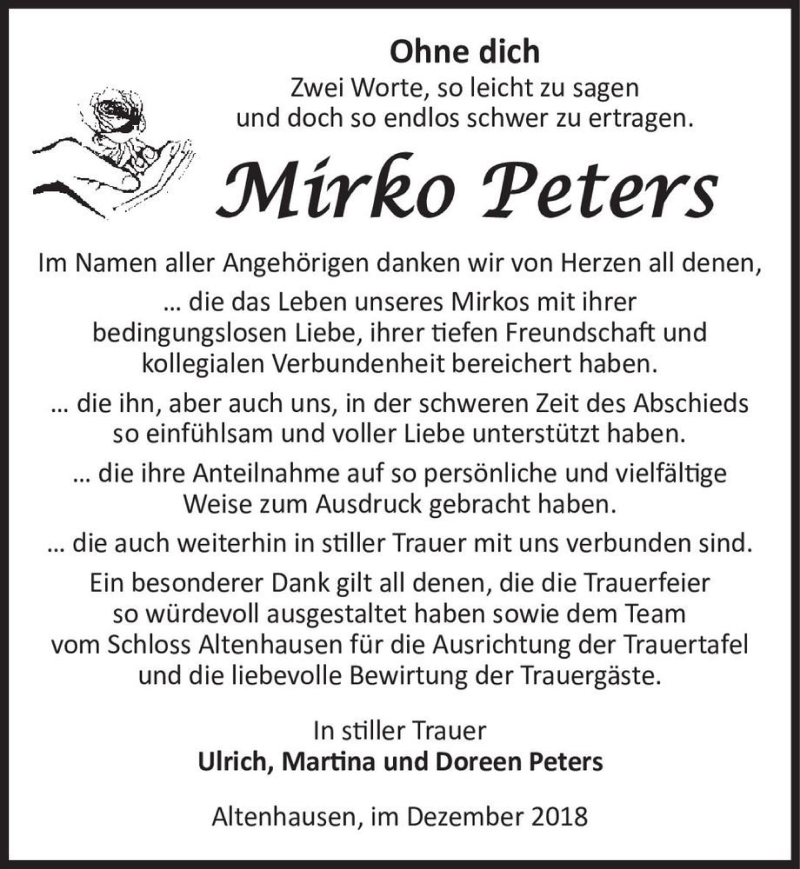 Ohne dich
Zwei Worte, so leicht zu sagen
und doch so endlos schwer zu ertragen.

Mirko Peters

Im Namen aller Angehörigen danken wir von Herzen all denen,

… die das Leben unseres Mirkos mit ihrer bedingungslosen Liebe, ihrer tiefen Freundschaft und kollegialen Verbundenheit bereichert haben.

… die ihn, aber auch uns, in der schweren Zeit des Abschieds so einfühlsam und voller Liebe unterstützt haben.

… die ihre Anteilnahme auf so persönliche und vielfältige Weise zum Ausdruck gebracht haben.

… die auch weiterhin in stiller Trauer mit uns verbunden sind.

Ein besonderer Dank gilt all denen, die die Trauerfeier so würdevoll ausgestaltet haben sowie dem Team vom Schloss Altenhausen für die Ausrichtung der Trauertafel und die liebevolle Bewirtung der Trauergäste.

In stiller Trauer
Ulrich, Martina und Doreen Peters

Altenhausen, im Dezember 2018